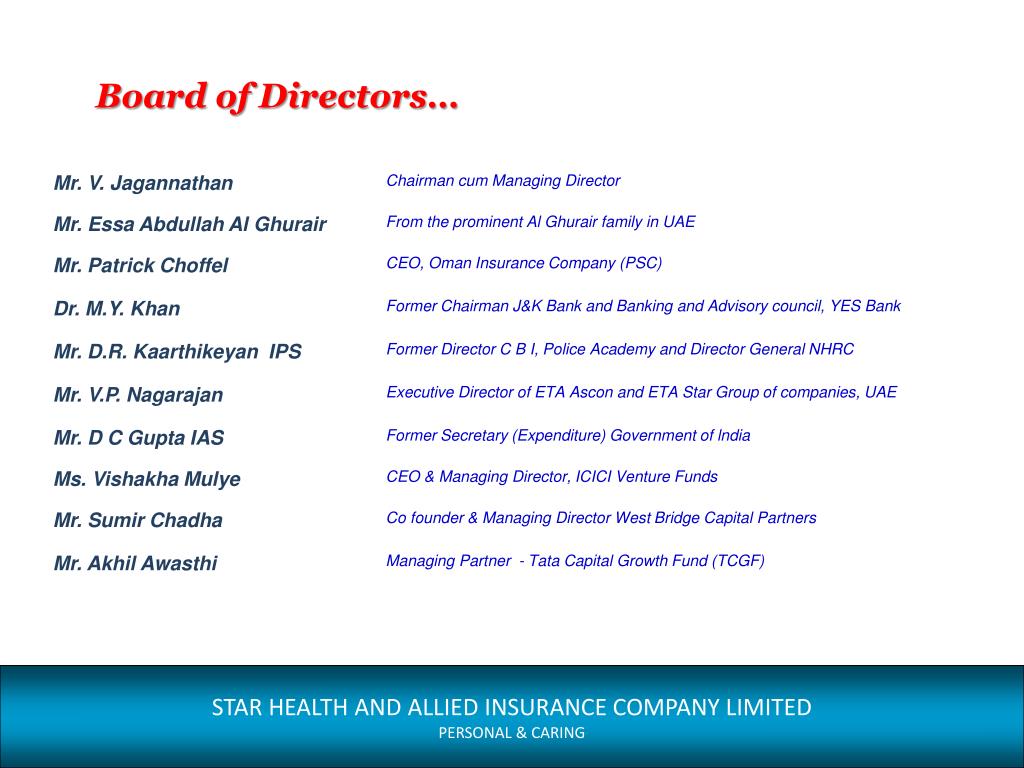 Board of Directors…

| | |
|---|---|
| Mr. V. Jagannathan | Chairman cum Managing Director |
| Mr. Essa Abdullah Al Ghurair | From the prominent Al Ghurair family in UAE |
| Mr. Patrick Choffel | CEO, Oman Insurance Company (PSC) |
| Dr. M.Y. Khan | Former Chairman J&K Bank and Banking and Advisory council, YES Bank |
| Mr. D.R. Kaarthikeyan IPS | Former Director C B I, Police Academy and Director General NHRC |
| Mr. V.P. Nagarajan | Executive Director of ETA Ascon and ETA Star Group of companies, UAE |
| Mr. D C Gupta IAS | Former Secretary (Expenditure) Government of India |
| Ms. Vishakha Mulye | CEO & Managing Director, ICICI Venture Funds |
| Mr. Sumir Chadha | Co founder & Managing Director West Bridge Capital Partners |
| Mr. Akhil Awasthi | Managing Partner - Tata Capital Growth Fund (TCGF) |

STAR HEALTH AND ALLIED INSURANCE COMPANY LIMITED
PERSONAL & CARING